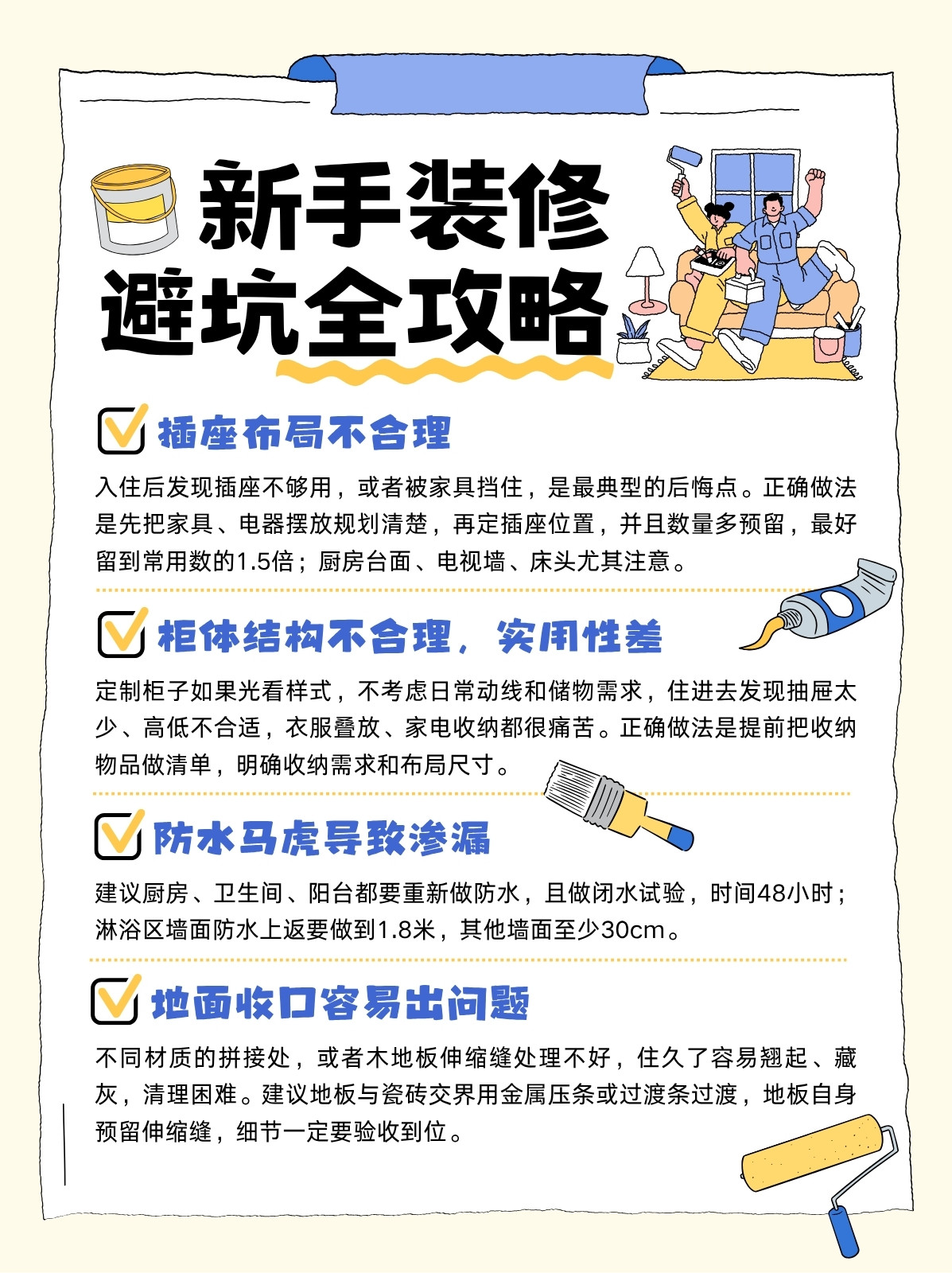 新手装修
避坑全攻略

☑ 插座布局不合理

入住后发现插座不够用，或者被家具挡住，是最典型的后悔点。正确做法是先把家具、电器摆放规划清楚，再定插座位置，并且数量多预留，最好留到常用数的1.5倍；厨房台面、电视墙、床头尤其注意。

☑ 柜体结构不合理，实用性差

定制柜子如果光看样式，不考虑日常动线和储物需求，住进去发现抽屉太少、高低不合适，衣服叠放、家电收纳都很痛苦。正确做法是提前把收纳物品做清单，明确收纳需求和布局尺寸。

☑ 防水马虎导致渗漏

建议厨房、卫生间、阳台都要重新做防水，且做闭水试验，时间48小时；淋浴区墙面防水上返要做到1.8米，其他墙面至少30cm。

☑ 地面收口容易出问题

不同材质的拼接处，或者木地板伸缩缝处理不好，住久了容易翘起、藏灰，清理困难。建议地板与瓷砖交界用金属压条或过渡条过渡，地板自身预留伸缩缝，细节一定要验收到位。